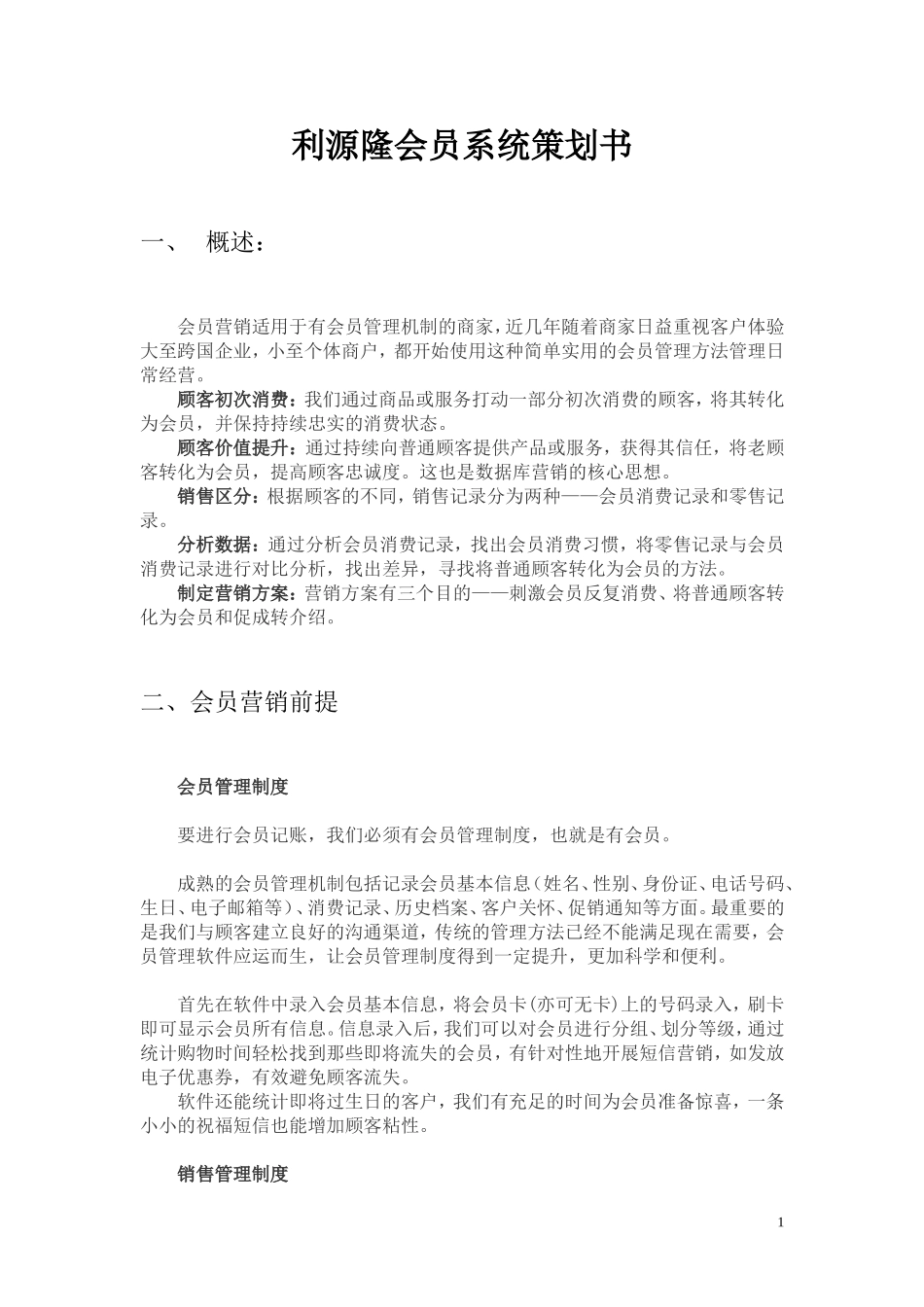 利源隆会员系统策划书

一、 概述：

会员营销适用于有会员管理机制的商家，近几年随着商家日益重视客户体验大至跨国企业，小至个体商户，都开始使用这种简单实用的会员管理方法管理日常经营。

顾客初次消费：我们通过商品或服务打动一部分初次消费的顾客，将其转化为会员，并保持持续忠实的消费状态。

顾客价值提升：通过持续向普通顾客提供产品或服务，获得其信任，将老顾客转化为会员，提高顾客忠诚度。这也是数据库营销的核心思想。

销售区分：根据顾客的不同，销售记录分为两种——会员消费记录和零售记录。

分析数据：通过分析会员消费记录，找出会员消费习惯，将零售记录与会员消费记录进行对比分析，找出差异，寻找将普通顾客转化为会员的方法。

制定营销方案：营销方案有三个目的——刺激会员反复消费、将普通顾客转化为会员和促成转介绍。

二、会员营销前提

会员管理制度

要进行会员记账，我们必须有会员管理制度，也就是有会员。

成熟的会员管理机制包括记录会员基本信息（姓名、性别、身份证、电话号码、生日、电子邮箱等）、消费记录、历史档案、客户关怀、促销通知等方面。最重要的是我们与顾客建立良好的沟通渠道，传统的管理方法已经不能满足现在需要，会员管理软件应运而生，让会员管理制度得到一定提升，更加科学和便利。

首先在软件中录入会员基本信息，将会员卡(亦可无卡)上的号码录入，刷卡即可显示会员所有信息。信息录入后，我们可以对会员进行分组、划分等级，通过统计购物时间轻松找到那些即将流失的会员，有针对性地开展短信营销，如发放电子优惠券，有效避免顾客流失。

软件还能统计即将过生日的客户，我们有充足的时间为会员准备惊喜，一条小小的祝福短信也能增加顾客粘性。

销售管理制度

1